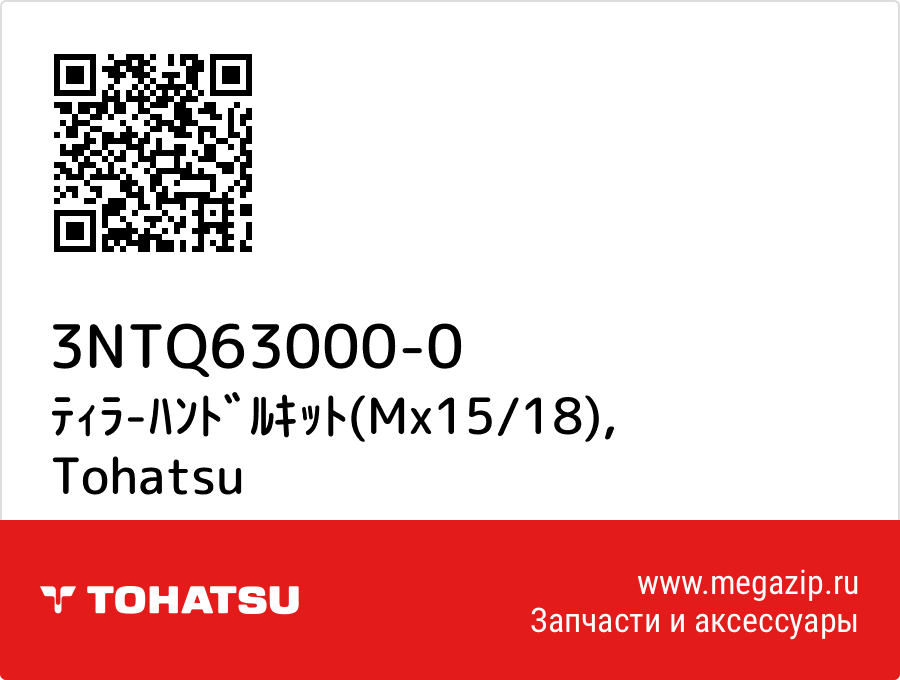 3NTQ63000-0
ﾃｨﾗｰﾊﾝﾄﾞﾙｷｯﾄ(Mx15/18), Tohatsu

TOHATSU

www.megazip.ru
Запчасти и аксессуары